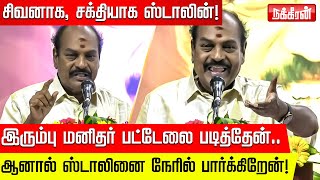 சிவனாக, சக்தியாக ஸ்டாலின்!

நக்கீரன்

இரும்பு மனிதர் பட்டேலை படித்தேன்..

ஆனால் ஸ்டாலினை நேரில் பார்க்கிறேன்!